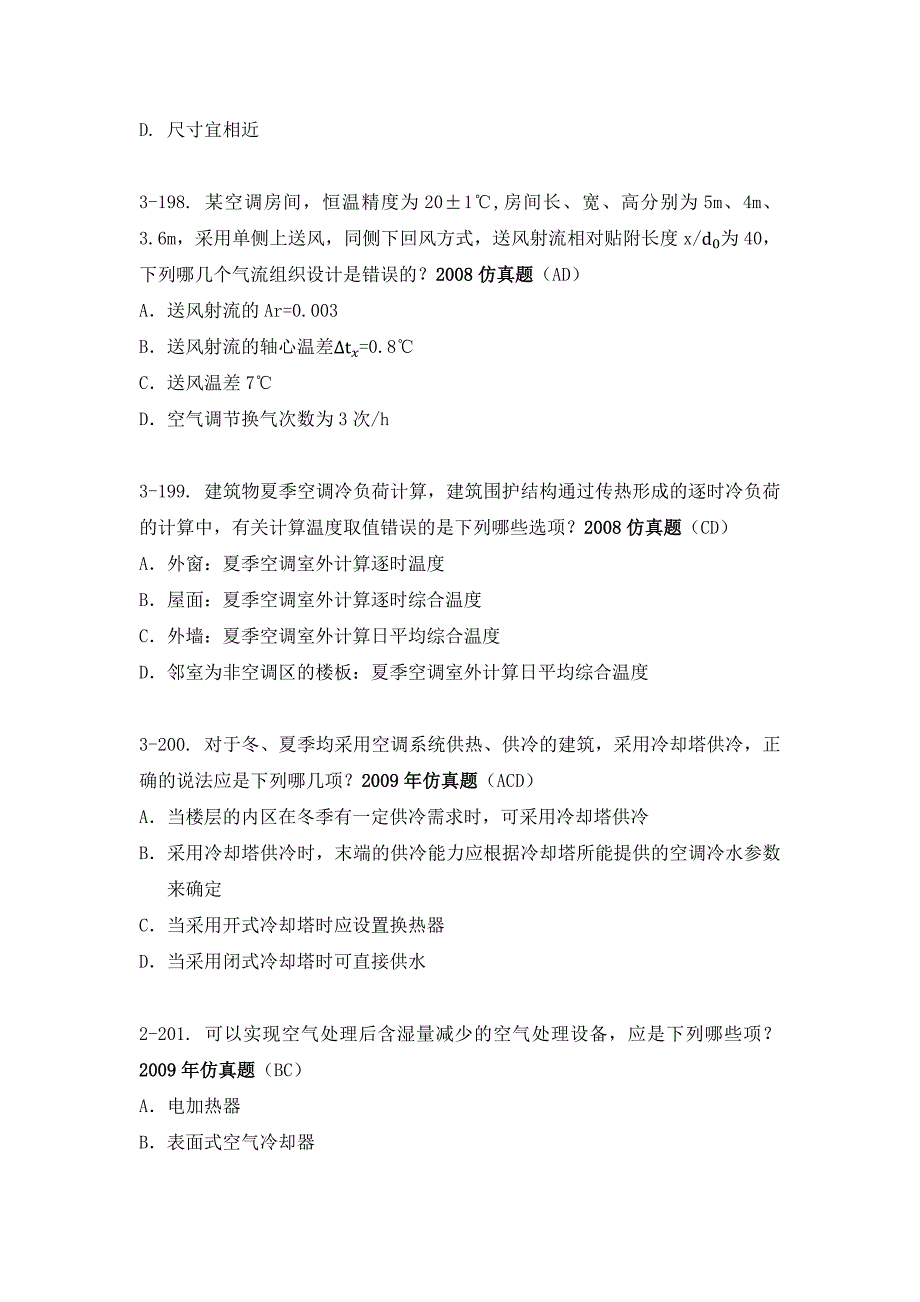 D. 尺寸宜相近

3-198. 某空调房间，恒温精度为 20±1℃,房间长、宽、高分别为 5m、4m、3.6m，采用单侧上送风，同侧下回风方式，送风射流相对贴附长度 $x/d_0$为 40，下列哪几个气流组织设计是错误的？2008 仿真题（AD）
A. 送风射流的 Ar=0.003
B. 送风射流的轴心温差$\Delta t_x$=0.8℃
C. 送风温差 7℃
D. 空气调节换气次数为 3 次/h

3-199. 建筑物夏季空调冷负荷计算，建筑围护结构通过传热形成的逐时冷负荷的计算中，有关计算温度取值错误的是下列哪些选项？2008 仿真题（CD）
A. 外窗：夏季空调室外计算逐时温度
B. 屋面：夏季空调室外计算逐时综合温度
C. 外墙：夏季空调室外计算日平均综合温度
D. 邻室为非空调区的楼板：夏季空调室外计算日平均综合温度

3-200. 对于冬、夏季均采用空调系统供热、供冷的建筑，采用冷却塔供冷，正确的说法应是下列哪几项？2009 年仿真题（ACD）
A. 当楼层的内区在冬季有一定供冷需求时，可采用冷却塔供冷
B. 采用冷却塔供冷时，末端的供冷能力应根据冷却塔所能提供的空调冷水参数来确定
C. 当采用开式冷却塔时应设置换热器
D. 当采用闭式冷却塔时可直接供水

2-201. 可以实现空气处理后含湿量减少的空气处理设备，应是下列哪些项？2009 年仿真题（BC）
A. 电加热器
B. 表面式空气冷却器